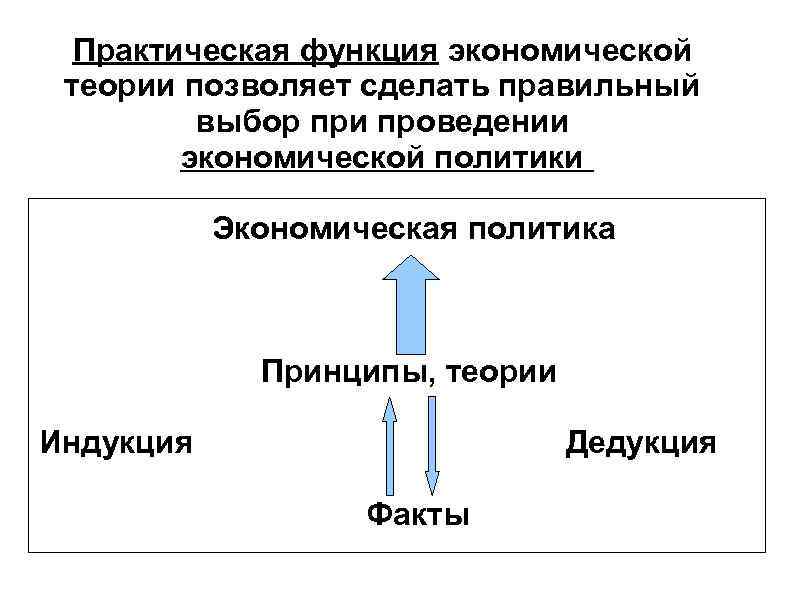 Практическая функция экономической теории позволяет сделать правильный выбор при проведении экономической политики

Экономическая политика

Принципы, теории

Индукция

Дедукция

Факты